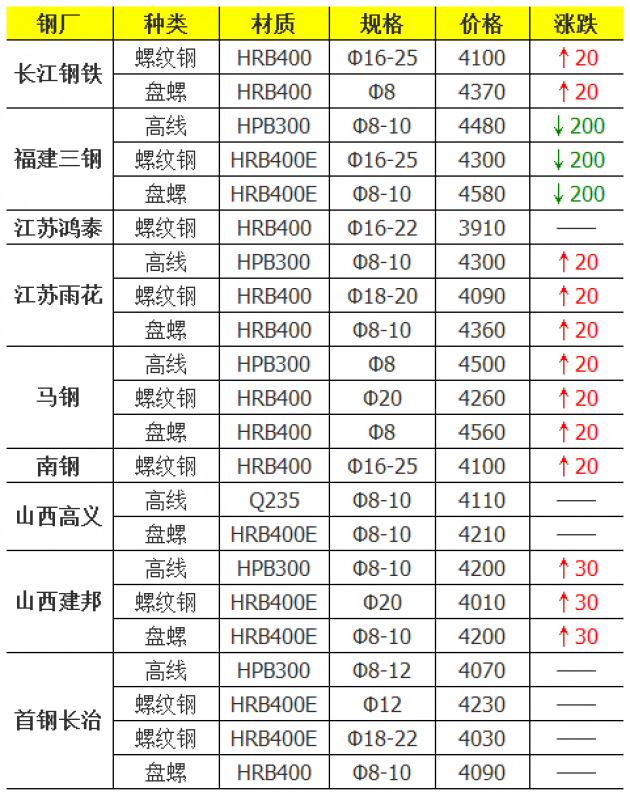 | 钢厂 | 种类 | 材质 | 规格 | 价格 | 涨跌 |
|---|---|---|---|---|---|
| 长江钢铁 | 螺纹钢 | HRB400 | Φ16-25 | 4100 | ↑20 |
|  | 盘螺 | HRB400 | Φ8 | 4370 | ↑20 |
| 福建三钢 | 高线 | HPB300 | Φ8-10 | 4480 | ↓200 |
|  | 螺纹钢 | HRB400E | Φ16-25 | 4300 | ↓200 |
|  | 盘螺 | HRB400E | Φ8-10 | 4580 | ↓200 |
| 江苏鸿泰 | 螺纹钢 | HRB400 | Φ16-22 | 3910 | —— |
| 江苏雨花 | 高线 | HPB300 | Φ8-10 | 4300 | ↑20 |
|  | 螺纹钢 | HRB400 | Φ18-20 | 4090 | ↑20 |
|  | 盘螺 | HRB400 | Φ8-10 | 4360 | ↑20 |
| 马钢 | 高线 | HPB300 | Φ8 | 4500 | ↑20 |
|  | 螺纹钢 | HRB400 | Φ20 | 4260 | ↑20 |
|  | 盘螺 | HRB400 | Φ8 | 4560 | ↑20 |
| 南钢 | 螺纹钢 | HRB400 | Φ16-25 | 4100 | ↑20 |
| 山西高义 | 高线 | Q235 | Φ8-10 | 4110 | —— |
|  | 盘螺 | HRB400E | Φ8-10 | 4210 | —— |
| 山西建邦 | 高线 | HPB300 | Φ8-10 | 4200 | ↑30 |
|  | 螺纹钢 | HRB400E | Φ20 | 4010 | ↑30 |
|  | 盘螺 | HRB400E | Φ8-10 | 4200 | ↑30 |
| 首钢长治 | 高线 | HPB300 | Φ8-12 | 4070 | —— |
|  | 螺纹钢 | HRB400E | Φ12 | 4230 | —— |
|  | 螺纹钢 | HRB400E | Φ18-22 | 4030 | —— |
|  | 盘螺 | HRB400 | Φ8-10 | 4090 | —— |